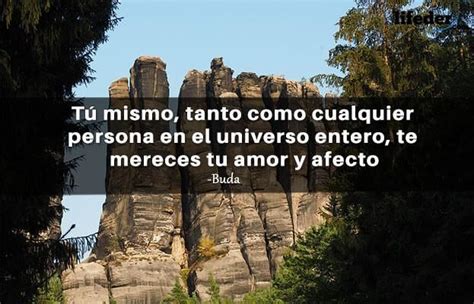 lifeder

Tú mismo, tanto como cualquier persona en el universo entero, te mereces tu amor y afecto

-Buda